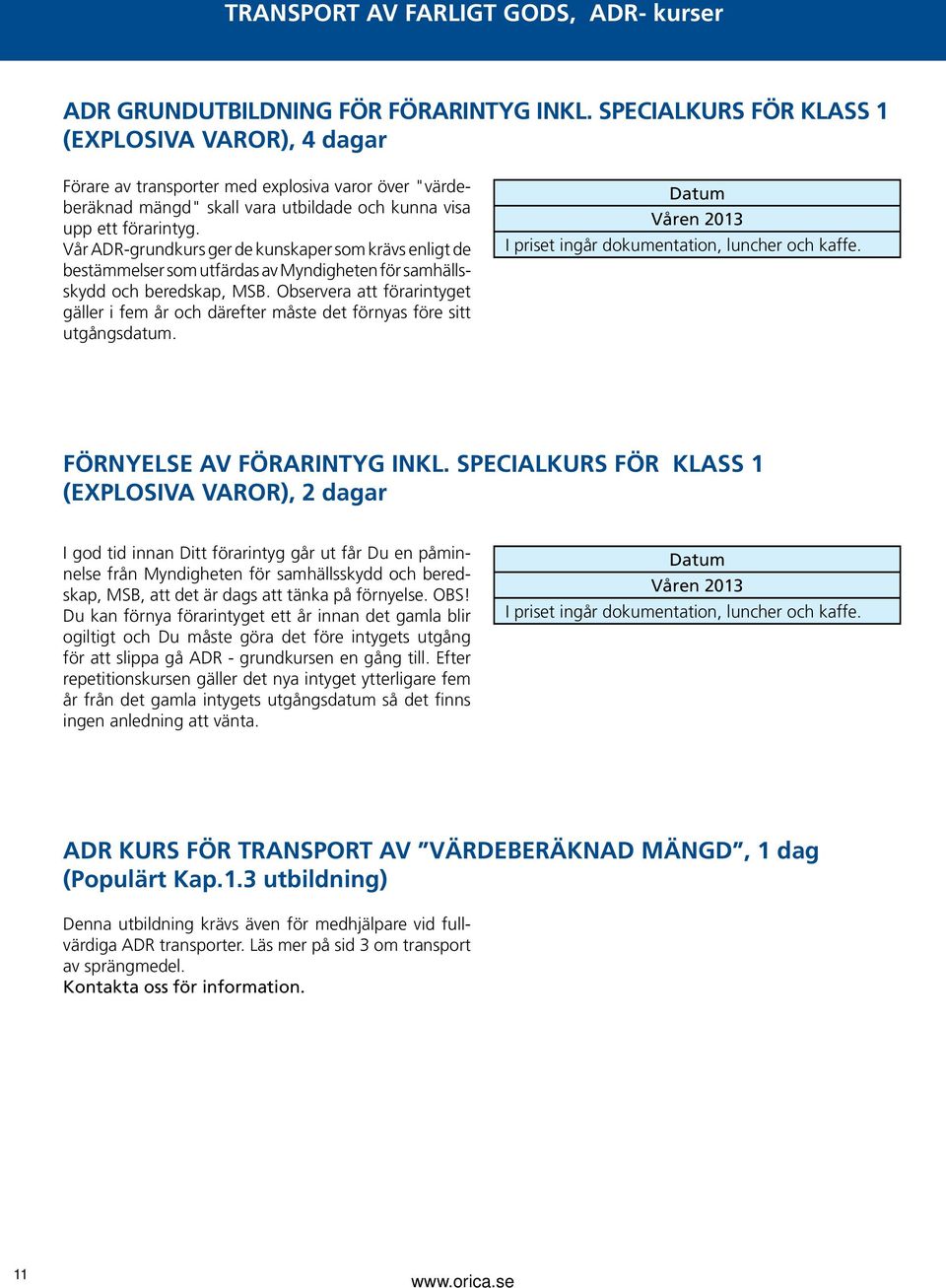 TRANSPORT AV FARLIGT GODS, ADR- kurser

ADR GRUNDUTBILDNING FÖR FÖRARINTYG INKL. SPECIALKURS FÖR KLASS 1 (EXPLOSIVA VAROR), 4 dagar

Förare av transporter med explosiva varor över "värdeberäknad mängd" skall vara utbildade och kunna visa upp ett förarintyg.
Vår ADR-grundkurs ger de kunskaper som krävs enligt de bestämmelser som utfärdas av Myndigheten för samhällsskydd och beredskap, MSB. Observera att förarintyget gäller i fem år och därefter måste det förnyas före sitt utgångsdatum.

| Datum |
|---|
| Våren 2013 |
| I priset ingår dokumentation, luncher och kaffe. |

FÖRNYELSE AV FÖRARINTYG INKL. SPECIALKURS FÖR KLASS 1 (EXPLOSIVA VAROR), 2 dagar

I god tid innan Ditt förarintyg går ut får Du en påminnelse från Myndigheten för samhällsskydd och beredskap, MSB, att det är dags att tänka på förnyelse. OBS! Du kan förnya förarintyget ett år innan det gamla blir ogiltigt och Du måste göra det före intygets utgång för att slippa gå ADR - grundkursen en gång till. Efter repetitionskursen gäller det nya intyget ytterligare fem år från det gamla intygets utgångsdatum så det finns ingen anledning att vänta.

| Datum |
|---|
| Våren 2013 |
| I priset ingår dokumentation, luncher och kaffe. |

ADR KURS FÖR TRANSPORT AV ”VÄRDEBERÄKNAD MÄNGD”, 1 dag (Populärt Kap.1.3 utbildning)

Denna utbildning krävs även för medhjälpare vid fullvärdiga ADR transporter. Läs mer på sid 3 om transport av sprängmedel.
Kontakta oss för information.

11

www.orica.se